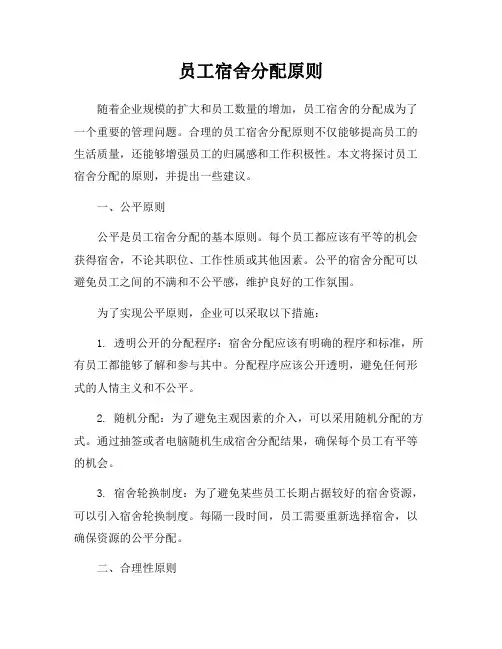 员工宿舍分配原则

随着企业规模的扩大和员工数量的增加，员工宿舍的分配成为了一个重要的管理问题。合理的员工宿舍分配原则不仅能够提高员工的生活质量，还能够增强员工的归属感和工作积极性。本文将探讨员工宿舍分配的原则，并提出一些建议。

一、公平原则

公平是员工宿舍分配的基本原则。每个员工都应该有平等的机会获得宿舍，不论其职位、工作性质或其他因素。公平的宿舍分配可以避免员工之间的不满和不公平感，维护良好的工作氛围。

为了实现公平原则，企业可以采取以下措施：

1. 透明公开的分配程序：宿舍分配应该有明确的程序和标准，所有员工都能够了解和参与其中。分配程序应该公开透明，避免任何形式的人情主义和不公平。

2. 随机分配：为了避免主观因素的介入，可以采用随机分配的方式。通过抽签或者电脑随机生成宿舍分配结果，确保每个员工有平等的机会。

3. 宿舍轮换制度：为了避免某些员工长期占据较好的宿舍资源，可以引入宿舍轮换制度。每隔一段时间，员工需要重新选择宿舍，以确保资源的公平分配。

二、合理性原则